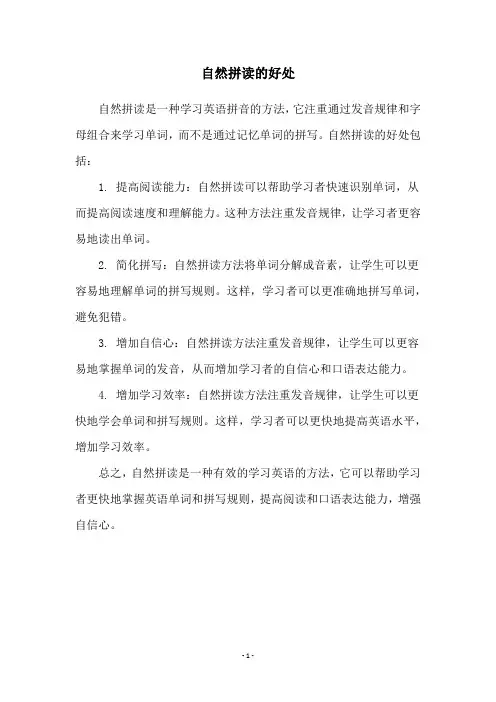 自然拼读的好处

自然拼读是一种学习英语拼音的方法，它注重通过发音规律和字母组合来学习单词，而不是通过记忆单词的拼写。自然拼读的好处包括：

1. 提高阅读能力：自然拼读可以帮助学习者快速识别单词，从而提高阅读速度和理解能力。这种方法注重发音规律，让学习者更容易地读出单词。

2. 简化拼写：自然拼读方法将单词分解成音素，让学生可以更容易地理解单词的拼写规则。这样，学习者可以更准确地拼写单词，避免犯错。

3. 增加自信心：自然拼读方法注重发音规律，让学生可以更容易地掌握单词的发音，从而增加学习者的自信心和口语表达能力。

4. 增加学习效率：自然拼读方法注重发音规律，让学生可以更快地学会单词和拼写规则。这样，学习者可以更快地提高英语水平，增加学习效率。

总之，自然拼读是一种有效的学习英语的方法，它可以帮助学习者更快地掌握英语单词和拼写规则，提高阅读和口语表达能力，增强自信心。

- 1 -